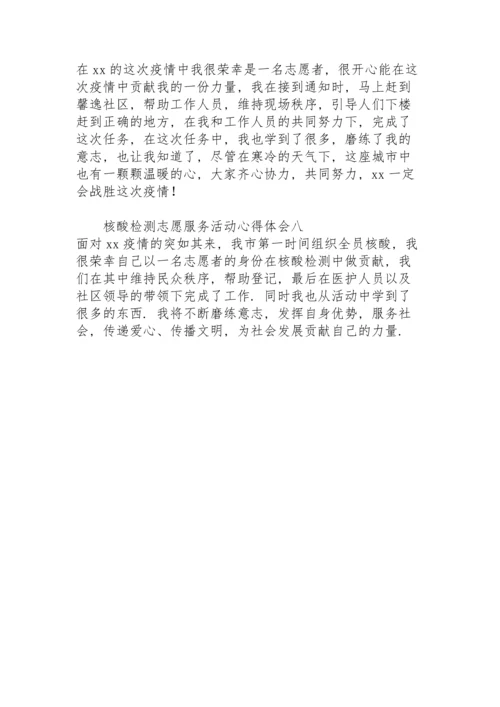 在 xx 的这次疫情中我很荣幸是一名志愿者，很开心能在这次疫情中贡献我的一份力量，我在接到通知时，马上赶到馨逸社区，帮助工作人员，维持现场秩序，引导人们下楼赶到正确的地方，在我和工作人员的共同努力下，完成了这次任务，在这次任务中，我也学到了很多，磨练了我的意志，也让我知道了，尽管在寒冷的天气下，这座城市中也有一颗颗温暖的心，大家齐心协力，共同努力，xx 一定会战胜这次疫情！

核酸检测志愿服务活动心得体会八
面对 xx 疫情的突如其来，我市第一时间组织全员核酸，我很荣幸自己以一名志愿者的身份在核酸检测中做贡献，我们在其中维持民众秩序，帮助登记，最后在医护人员以及社区领导的带领下完成了工作．同时我也从活动中学到了很多的东西．我将不断磨练意志，发挥自身优势，服务社会，传递爱心、传播文明，为社会发展贡献自己的力量．